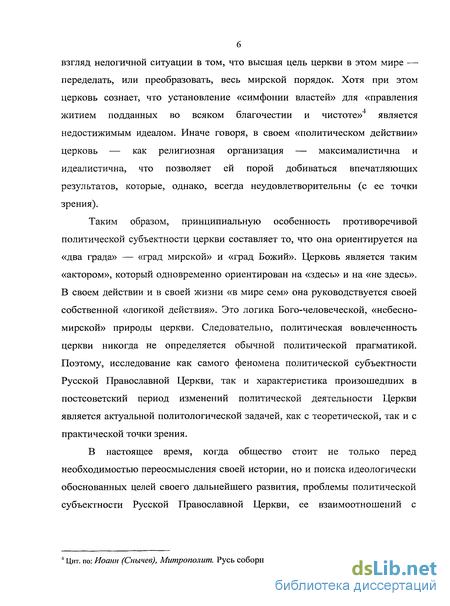 6

взгляд нелогичной ситуации в том, что высшая цель церкви в этом мире — переделать, или преобразовать, весь мирской порядок. Хотя при этом церковь сознает, что установление «симфонии властей» для «правления житием подданных во всяком благочестии и чистоте»$^4$ является недостижимым идеалом. Иначе говоря, в своем «политическом действии» церковь — как религиозная организация — максималистична и идеалистична, что позволяет ей порой добиваться впечатляющих результатов, которые, однако, всегда неудовлетворительны (с ее точки зрения).

Таким образом, принципиальную особенность противоречивой политической субъектности церкви составляет то, что она ориентируется на «два града» — «град мирской» и «град Божий». Церковь является таким «актором», который одновременно ориентирован на «здесь» и на «не здесь». В своем действии и в своей жизни «в мире сем» она руководствуется своей собственной «логикой действия». Это логика Бого-человеческой, «небесно-мирской» природы церкви. Следовательно, политическая вовлеченность церкви никогда не определяется обычной политической прагматикой. Поэтому, исследование как самого феномена политической субъектности Русской Православной Церкви, так и характеристика произошедших в постсоветский период изменений политической деятельности Церкви является актуальной политологической задачей, как с теоретической, так и с практической точки зрения.

В настоящее время, когда общество стоит не только перед необходимостью переосмысления своей истории, но и поиска идеологически обоснованных целей своего дальнейшего развития, проблемы политической субъектности Русской Православной Церкви, ее взаимоотношений с

$^4$ Цит. по: Иоанн (Снычев), Митрополит. Русь соборн

dsLib.net
библиотека диссертаций